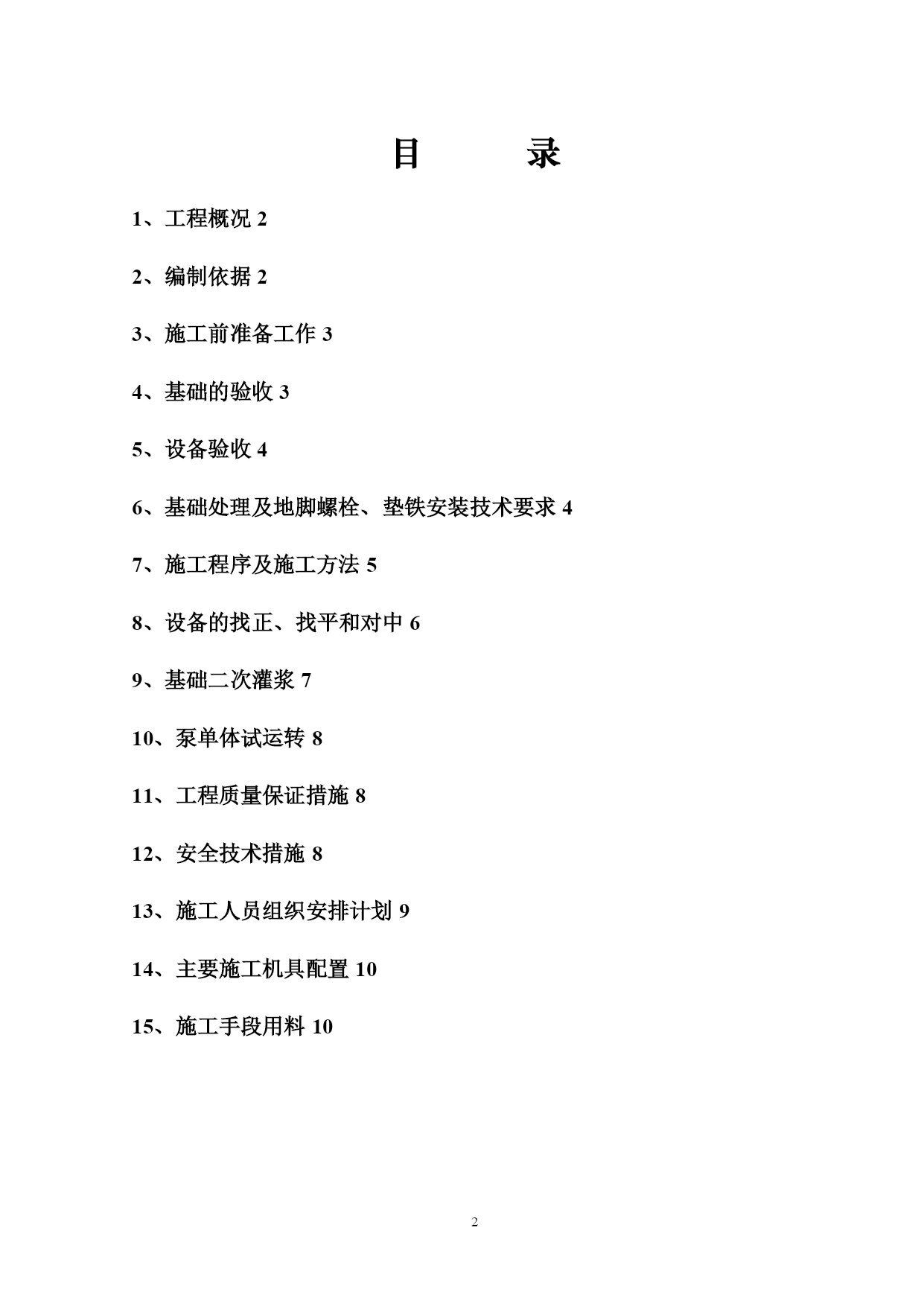 目　　录

1、工程概况 2

2、编制依据 2

3、施工前准备工作 3

4、基础的验收 3

5、设备验收 4

6、基础处理及地脚螺栓、垫铁安装技术要求 4

7、施工程序及施工方法 5

8、设备的找正、找平和对中 6

9、基础二次灌浆 7

10、泵单体试运转 8

11、工程质量保证措施 8

12、安全技术措施 8

13、施工人员组织安排计划 9

14、主要施工机具配置 10

15、施工手段用料 10

2